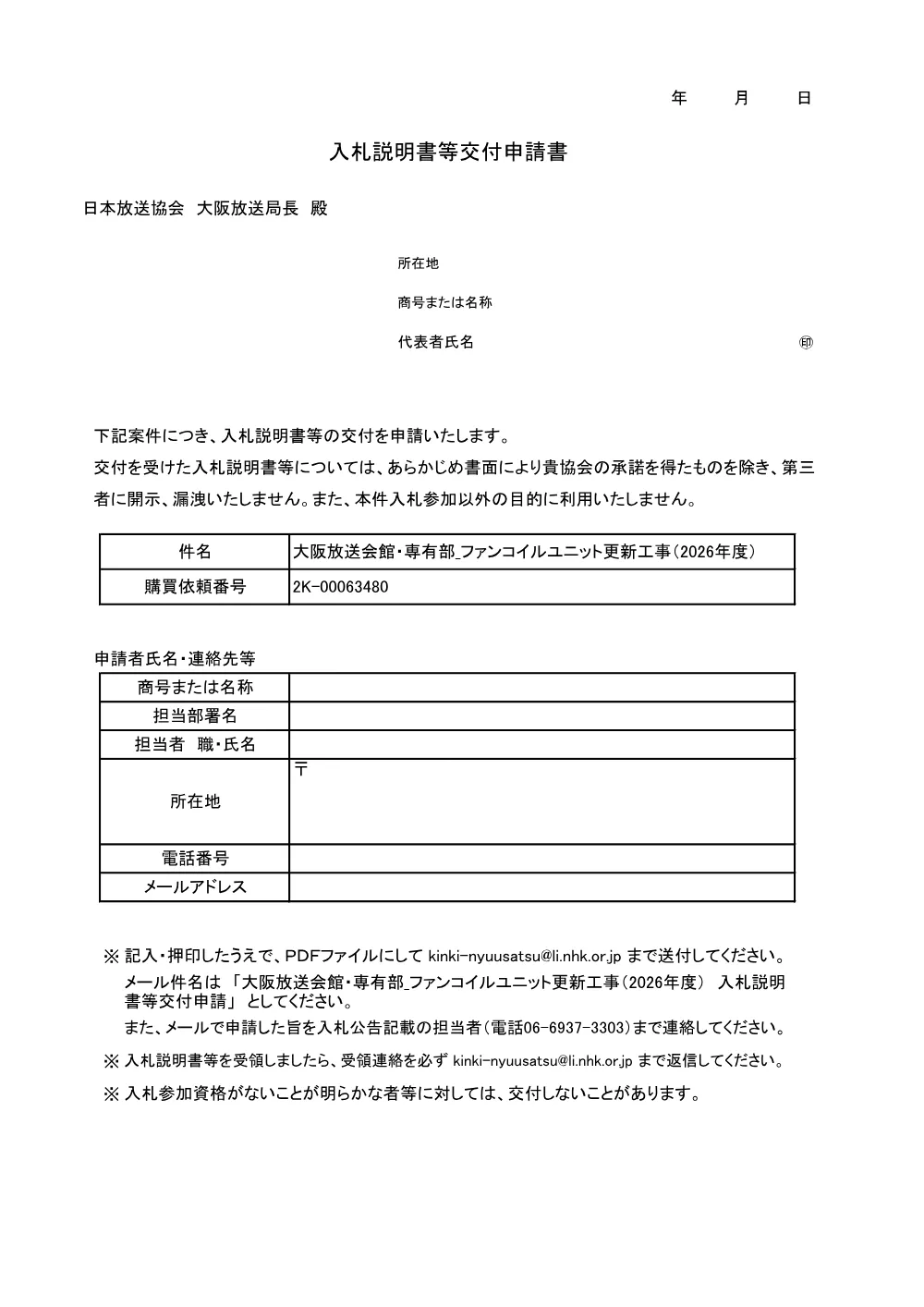 年　　月　　日

入札説明書等交付申請書

日本放送協会　大阪放送局長　殿

所在地

商号または名称

代表者氏名　　　　㊞

下記案件につき、入札説明書等の交付を申請いたします。

交付を受けた入札説明書等については、あらかじめ書面により貴協会の承諾を得たものを除き、第三者に開示、漏洩いたしません。また、本件入札参加以外の目的に利用いたしません。

| 件名 | 大阪放送会館・専有部_ファンコイルユニット更新工事（2026年度） |
|---|---|
| 購買依頼番号 | 2K-00063480 |

申請者氏名・連絡先等

| 商号または名称 | |
|---|---|
| 担当部署名 | |
| 担当者　職・氏名 | |
| 所在地 | 〒 |
| 電話番号 | |
| メールアドレス | |

※ 記入・押印したうえで、PDFファイルにして kinki-nyuusatsu@li.nhk.or.jp まで送付してください。
メール件名は 「大阪放送会館・専有部_ファンコイルユニット更新工事（2026年度）　入札説明書等交付申請」 としてください。
また、メールで申請した旨を入札公告記載の担当者（電話06-6937-3303）まで連絡してください。

※ 入札説明書等を受領しましたら、受領連絡を必ず kinki-nyuusatsu@li.nhk.or.jp まで返信してください。

※ 入札参加資格がないことが明らかな者等に対しては、交付しないことがあります。